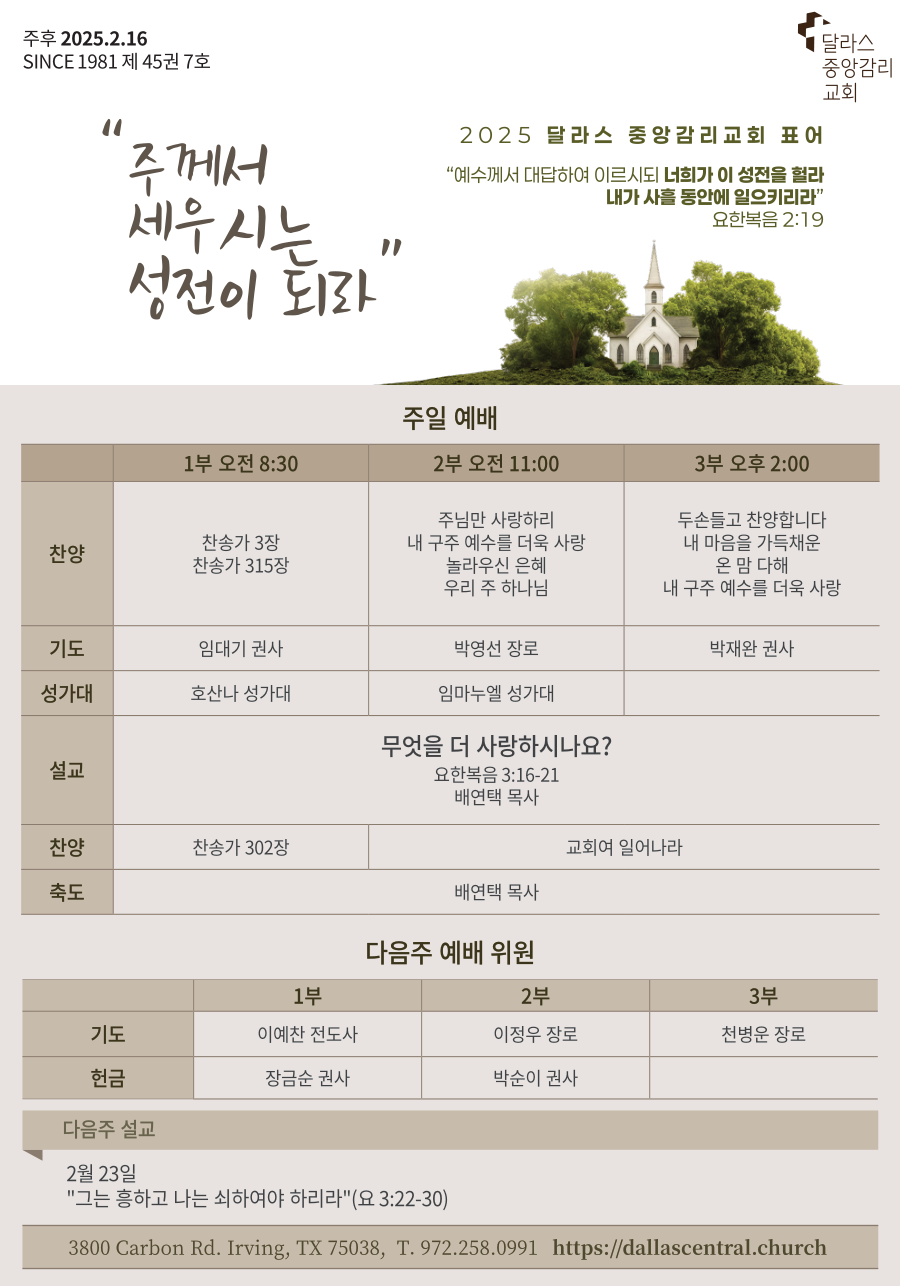 주후 2025.2.16
SINCE 1981 제 45권 7호

달라스
중앙감리
교회

"주께서
세우시는
성전이 되라"

2025 달라스 중앙감리교회 표어

"예수께서 대답하여 이르시되 너희가 이 성전을 헐라
내가 사흘 동안에 일으키리라"
요한복음 2:19

주일 예배

| | 1부 오전 8:30 | 2부 오전 11:00 | 3부 오후 2:00 |
|---|---|---|---|
| 찬양 | 찬송가 3장 찬송가 315장 | 주님만 사랑하리 내 구주 예수를 더욱 사랑 놀라우신 은혜 우리 주 하나님 | 두손들고 찬양합니다 내 마음을 가득채운 온 맘 다해 내 구주 예수를 더욱 사랑 |
| 기도 | 임대기 권사 | 박영선 장로 | 박재완 권사 |
| 성가대 | 호산나 성가대 | 임마누엘 성가대 | |
| 설교 | 무엇을 더 사랑하시나요? 요한복음 3:16-21 배연택 목사 | | |
| 찬양 | 찬송가 302장 | 교회여 일어나라 | |
| 축도 | 배연택 목사 | | |

다음주 예배 위원

| | 1부 | 2부 | 3부 |
|---|---|---|---|
| 기도 | 이예찬 전도사 | 이정우 장로 | 천병운 장로 |
| 헌금 | 장금순 권사 | 박순이 권사 | |

다음주 설교

2월 23일
"그는 흥하고 나는 쇠하여야 하리라"(요 3:22-30)

3800 Carbon Rd. Irving, TX 75038, T. 972.258.0991 https://dallascentral.church